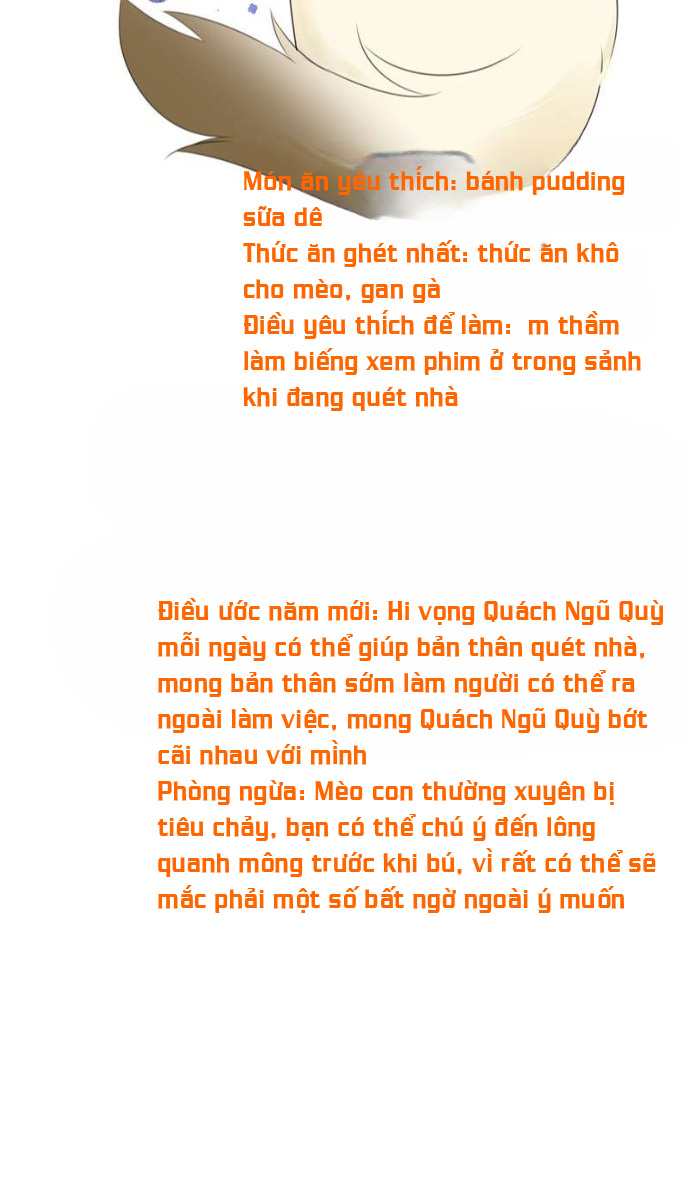 Món ăn yêu thích: bánh pudding sữa dê
Thức ăn ghét nhất: thức ăn khô cho mèo, gan gà
Điều yêu thích để làm: m thầm làm biếng xem phim ở trong sảnh khi đang quét nhà

Điều ước năm mới: Hi vọng Quách Ngũ Quỳ mỗi ngày có thể giúp bản thân quét nhà, mong bản thân sớm làm người có thể ra ngoài làm việc, mong Quách Ngũ Quỳ bớt cãi nhau với mình
Phòng ngừa: Mèo con thường xuyên bị tiêu chảy, bạn có thể chú ý đến lông quanh mông trước khi bú, vì rất có thể sẽ mắc phải một số bất ngờ ngoài ý muốn